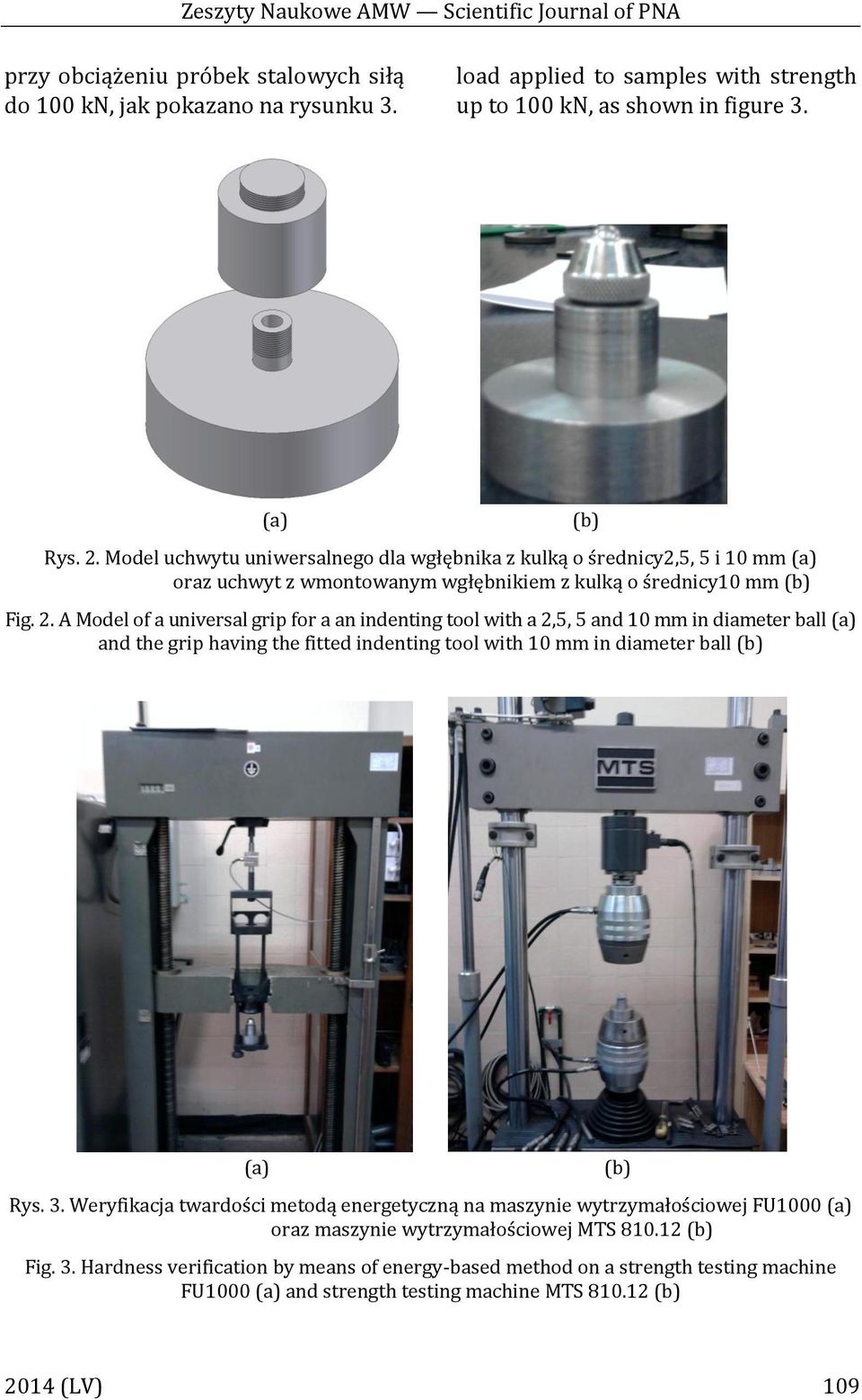 Zeszyty Naukowe AMW — Scientific Journal of PNA

przy obciążeniu próbek stalowych siłą do 100 kN, jak pokazano na rysunku 3.

load applied to samples with strength up to 100 kN, as shown in figure 3.

(a)

(b)

Rys. 2. Model uchwytu uniwersalnego dla wgłębnika z kulką o średnicy2,5, 5 i 10 mm (a) oraz uchwyt z wmontowanym wgłębnikiem z kulką o średnicy10 mm (b)

Fig. 2. A Model of a universal grip for a an indenting tool with a 2,5, 5 and 10 mm in diameter ball (a) and the grip having the fitted indenting tool with 10 mm in diameter ball (b)

MTS

(a)

(b)

Rys. 3. Weryfikacja twardości metodą energetyczną na maszynie wytrzymałościowej FU1000 (a) oraz maszynie wytrzymałościowej MTS 810.12 (b)

Fig. 3. Hardness verification by means of energy-based method on a strength testing machine FU1000 (a) and strength testing machine MTS 810.12 (b)

2014 (LV)

109